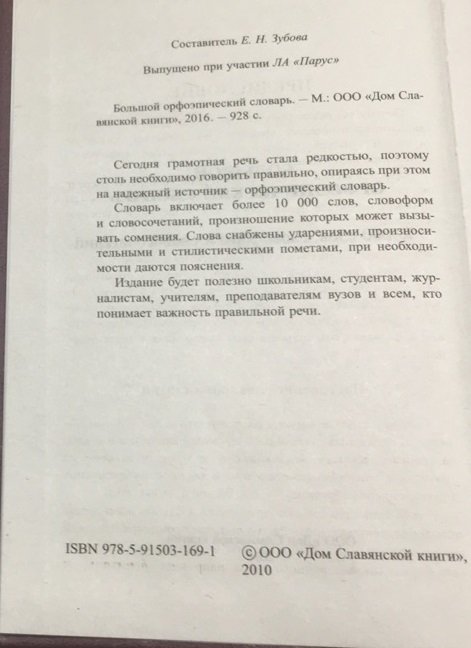 Составитель Е. Н. Зубова

Выпущено при участии ЛА «Парус»

Большой орфоэпический словарь. — М.: ООО «Дом Славянской книги», 2016. — 928 с.

Сегодня грамотная речь стала редкостью, поэтому столь необходимо говорить правильно, опираясь при этом на надежный источник — орфоэпический словарь.

Словарь включает более 10 000 слов, словоформ и словосочетаний, произношение которых может вызывать сомнения. Слова снабжены ударениями, произносительными и стилистическими пометами, при необходимости даются пояснения.

Издание будет полезно школьникам, студентам, журналистам, учителям, преподавателям вузов и всем, кто понимает важность правильной речи.

ISBN 978-5-91503-169-1

© ООО «Дом Славянской книги», 2010